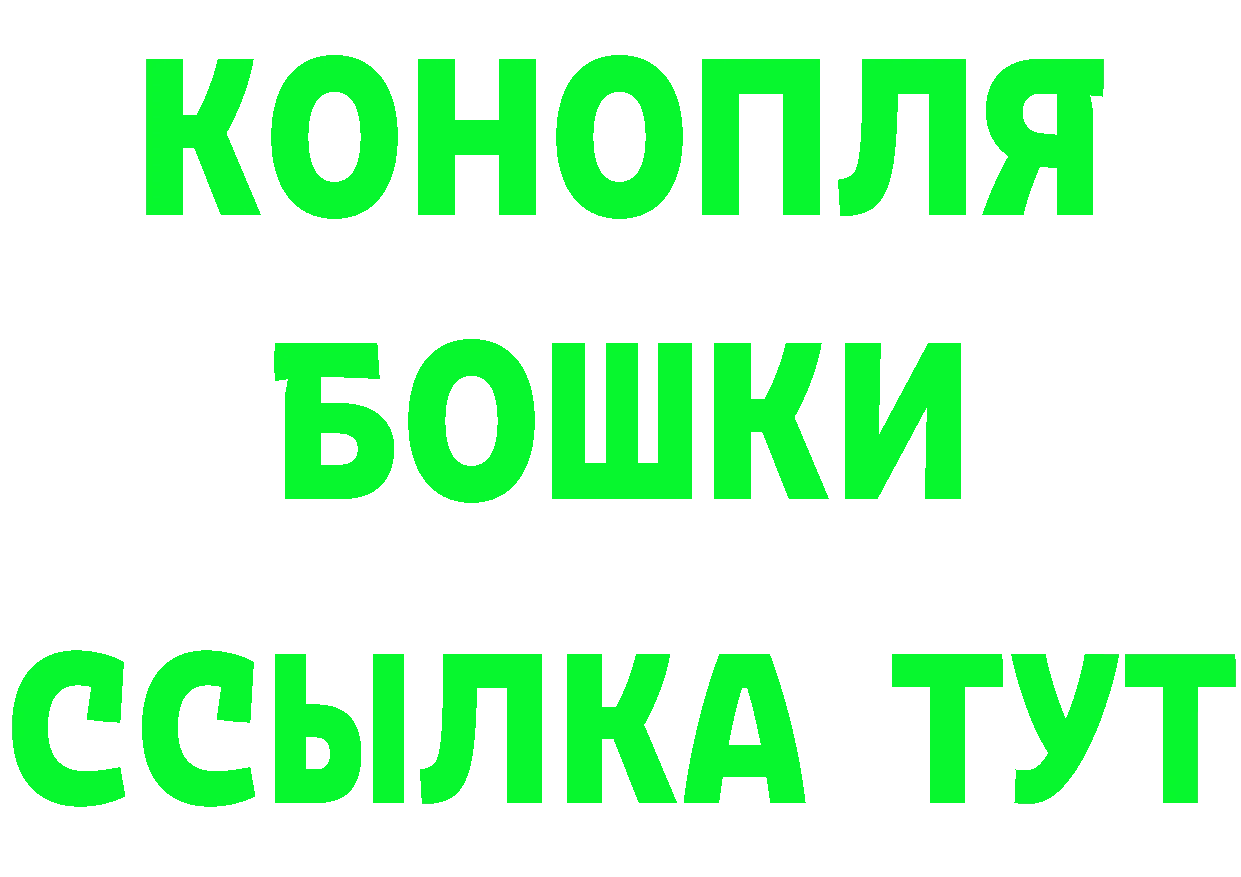 КОНОПЛЯ
БОШКИ
ССЫЛКА ТУТ